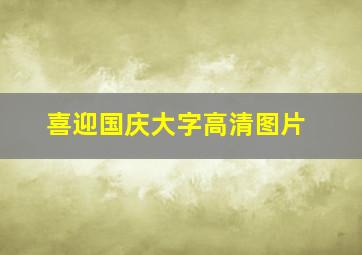 喜迎国庆大字高清图片